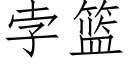 孛篮